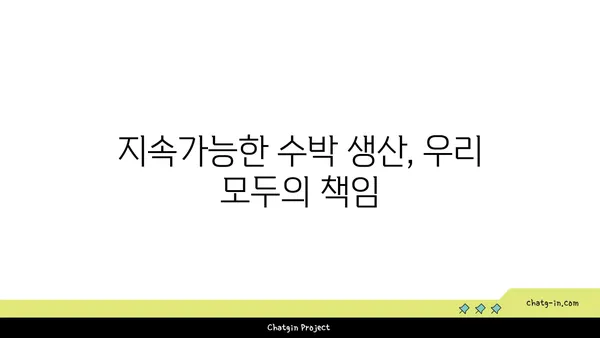 지속가능한 수박 생산, 우리 모두의 책임

chatg-in.com

Chatgin Project